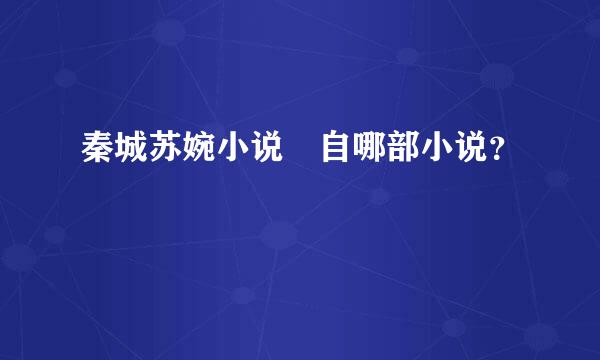 秦城苏婉小说　自哪部小说？